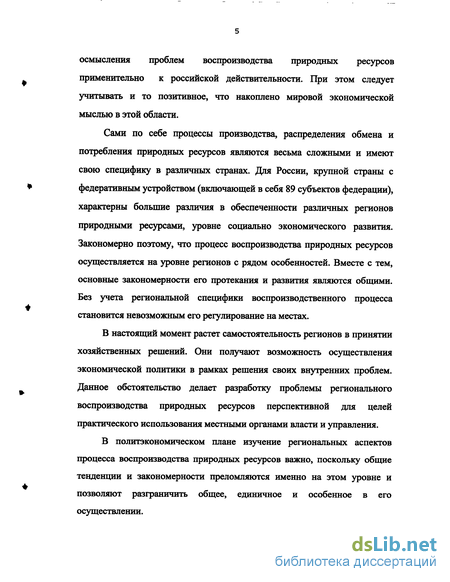 5

осмысления проблем воспроизводства природных ресурсов применительно к российской действительности. При этом следует учитывать и то позитивное, что накоплено мировой экономической мыслью в этой области.

Сами по себе процессы производства, распределения обмена и потребления природных ресурсов являются весьма сложными и имеют свою специфику в различных странах. Для России, крупной страны с федеративным устройством (включающей в себя 89 субъектов федерации), характерны большие различия в обеспеченности различных регионов природными ресурсами, уровне социально экономического развития. Закономерно поэтому, что процесс воспроизводства природных ресурсов осуществляется на уровне регионов с рядом особенностей. Вместе с тем, основные закономерности его протекания и развития являются общими. Без учета региональной специфики воспроизводственного процесса становится невозможным его регулирование на местах.

В настоящий момент растет самостоятельность регионов в принятии хозяйственных решений. Они получают возможность осуществления экономической политики в рамках решения своих внутренних проблем. Данное обстоятельство делает разработку проблемы регионального воспроизводства природных ресурсов перспективной для целей практического использования местными органами власти и управления.

В политэкономическом плане изучение региональных аспектов процесса воспроизводства природных ресурсов важно, поскольку общие тенденции и закономерности преломляются именно на этом уровне и позволяют разграничить общее, единичное и особенное в его осуществлении.

dsLib.net
библиотека диссертаций